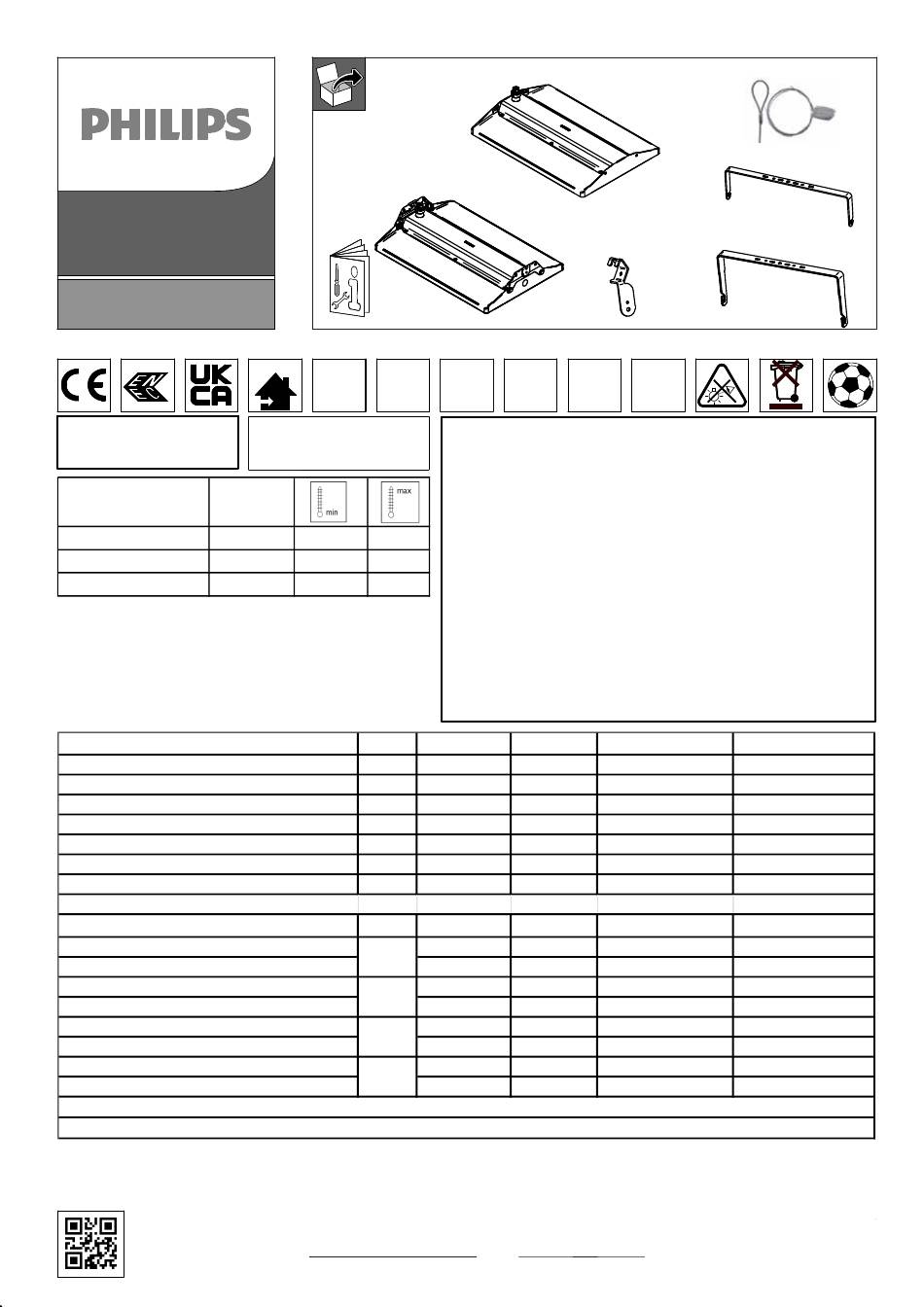 PHILIPS

UK CA

min

max